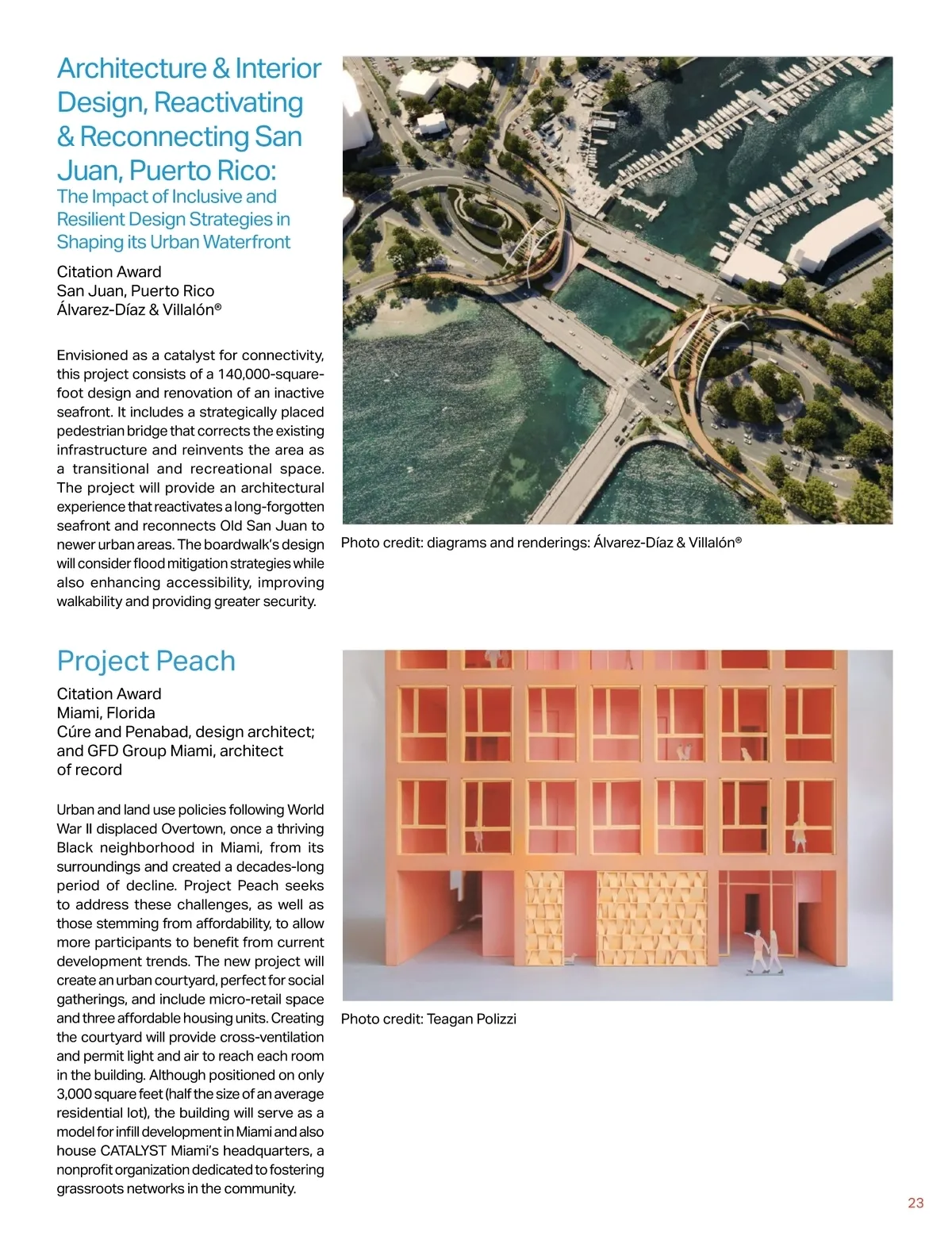 Architecture & Interior Design, Reactivating & Reconnecting San Juan, Puerto Rico:
The Impact of Inclusive and Resilient Design Strategies in Shaping its Urban Waterfront

Citation Award
San Juan, Puerto Rico
Álvarez-Díaz & Villalón®

Envisioned as a catalyst for connectivity, this project consists of a 140,000-square-foot design and renovation of an inactive seafront. It includes a strategically placed pedestrian bridge that corrects the existing infrastructure and reinvents the area as a transitional and recreational space. The project will provide an architectural experience that reactivates a long-forgotten seafront and reconnects Old San Juan to newer urban areas. The boardwalk's design will consider flood mitigation strategies while also enhancing accessibility, improving walkability and providing greater security.

Photo credit: diagrams and renderings: Álvarez-Díaz & Villalón®

Project Peach

Citation Award
Miami, Florida
Cúre and Penabad, design architect; and GFD Group Miami, architect of record

Urban and land use policies following World War II displaced Overtown, once a thriving Black neighborhood in Miami, from its surroundings and created a decades-long period of decline. Project Peach seeks to address these challenges, as well as those stemming from affordability, to allow more participants to benefit from current development trends. The new project will create an urban courtyard, perfect for social gatherings, and include micro-retail space and three affordable housing units. Creating the courtyard will provide cross-ventilation and permit light and air to reach each room in the building. Although positioned on only 3,000 square feet (half the size of an average residential lot), the building will serve as a model for infill development in Miami and also house CATALYST Miami's headquarters, a nonprofit organization dedicated to fostering grassroots networks in the community.

Photo credit: Teagan Polizzi

23